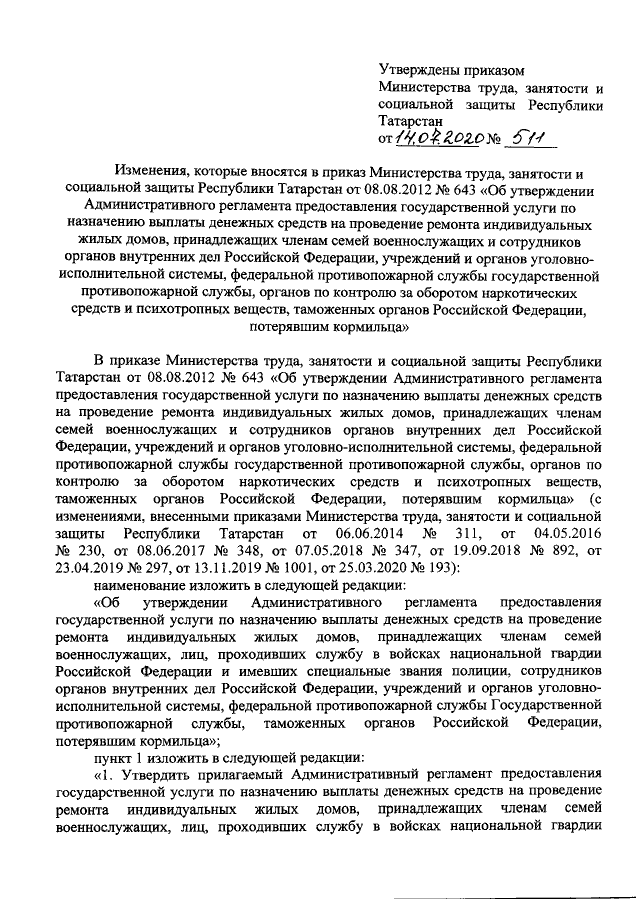 Утверждены приказом Министерства труда, занятости и социальной защиты Республики Татарстан
от 14.07.2020 № 511

Изменения, которые вносятся в приказ Министерства труда, занятости и социальной защиты Республики Татарстан от 08.08.2012 № 643 «Об утверждении Административного регламента предоставления государственной услуги по назначению выплаты денежных средств на проведение ремонта индивидуальных жилых домов, принадлежащих членам семей военнослужащих и сотрудников органов внутренних дел Российской Федерации, учреждений и органов уголовно-исполнительной системы, федеральной противопожарной службы государственной противопожарной службы, органов по контролю за оборотом наркотических средств и психотропных веществ, таможенных органов Российской Федерации, потерявшим кормильца»

В приказе Министерства труда, занятости и социальной защиты Республики Татарстан от 08.08.2012 № 643 «Об утверждении Административного регламента предоставления государственной услуги по назначению выплаты денежных средств на проведение ремонта индивидуальных жилых домов, принадлежащих членам семей военнослужащих и сотрудников органов внутренних дел Российской Федерации, учреждений и органов уголовно-исполнительной системы, федеральной противопожарной службы государственной противопожарной службы, органов по контролю за оборотом наркотических средств и психотропных веществ, таможенных органов Российской Федерации, потерявшим кормильца» (с изменениями, внесенными приказами Министерства труда, занятости и социальной защиты Республики Татарстан от 06.06.2014 № 311, от 04.05.2016 № 230, от 08.06.2017 № 348, от 07.05.2018 № 347, от 19.09.2018 № 892, от 23.04.2019 № 297, от 13.11.2019 № 1001, от 25.03.2020 № 193):

наименование изложить в следующей редакции:

«Об утверждении Административного регламента предоставления государственной услуги по назначению выплаты денежных средств на проведение ремонта индивидуальных жилых домов, принадлежащих членам семей военнослужащих, лиц, проходивших службу в войсках национальной гвардии Российской Федерации и имевших специальные звания полиции, сотрудников органов внутренних дел Российской Федерации, учреждений и органов уголовно-исполнительной системы, федеральной противопожарной службы Государственной противопожарной службы, таможенных органов Российской Федерации, потерявшим кормильца»;

пункт 1 изложить в следующей редакции:

«1. Утвердить прилагаемый Административный регламент предоставления государственной услуги по назначению выплаты денежных средств на проведение ремонта индивидуальных жилых домов, принадлежащих членам семей военнослужащих, лиц, проходивших службу в войсках национальной гвардии